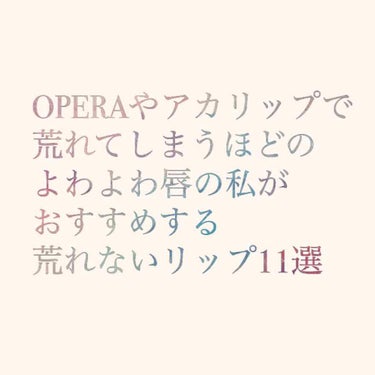 OPERAやアカリップで
荒れてしまうほどの
よわよわ唇の私が
おすすめする
荒れないリップ11選